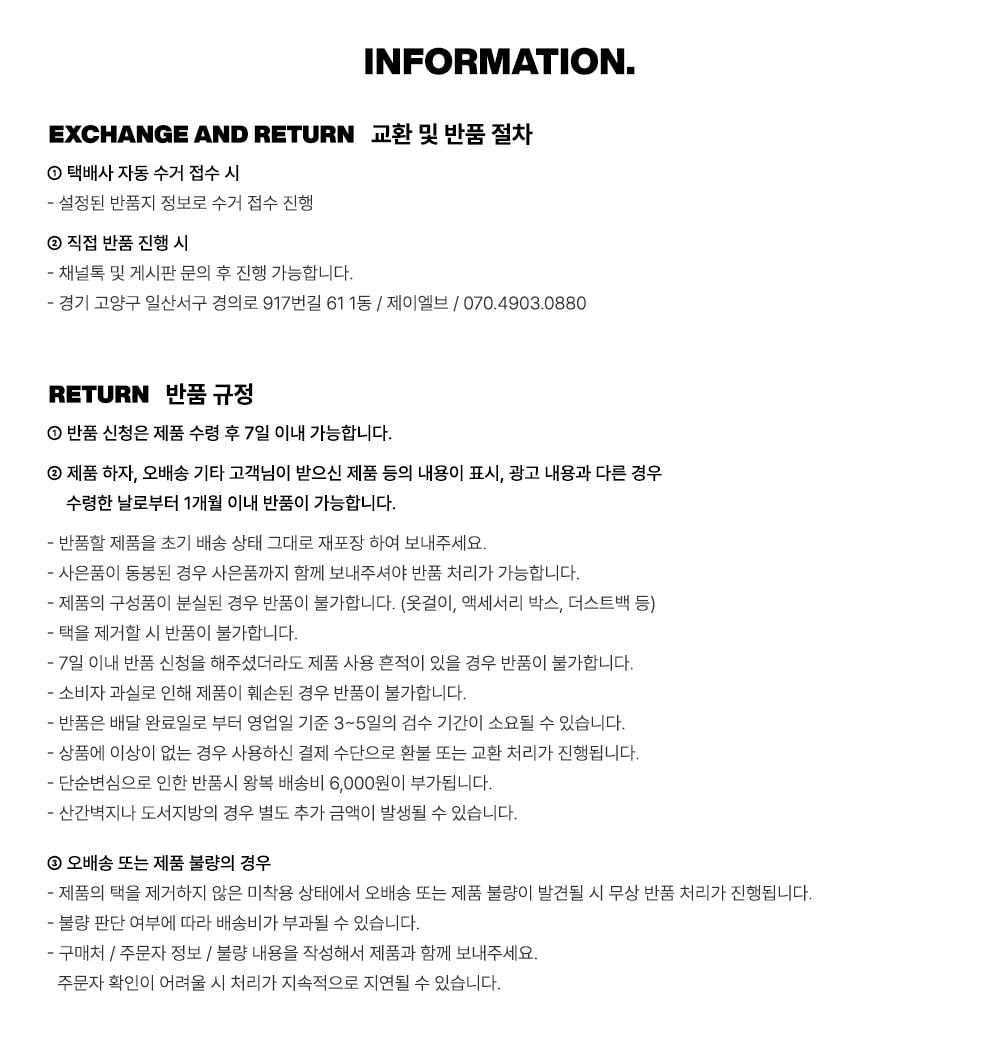 INFORMATION.

EXCHANGE AND RETURN 교환 및 반품 절차

① 택배사 자동 수거 접수 시
- 설정된 반품지 정보로 수거 접수 진행

② 직접 반품 진행 시
- 채널톡 및 게시판 문의 후 진행 가능합니다.
- 경기 고양구 일산서구 경의로 917번길 61 1동 / 제이엘브 / 070.4903.0880

RETURN 반품 규정

① 반품 신청은 제품 수령 후 7일 이내 가능합니다.

② 제품 하자, 오배송 기타 고객님이 받으신 제품 등의 내용이 표시, 광고 내용과 다른 경우 수령한 날로부터 1개월 이내 반품이 가능합니다.

- 반품할 제품을 초기 배송 상태 그대로 재포장 하여 보내주세요.
- 사은품이 동봉된 경우 사은품까지 함께 보내주셔야 반품 처리가 가능합니다.
- 제품의 구성품이 분실된 경우 반품이 불가합니다. (옷걸이, 액세서리 박스, 더스트백 등)
- 택을 제거할 시 반품이 불가합니다.
- 7일 이내 반품 신청을 해주셨더라도 제품 사용 흔적이 있을 경우 반품이 불가합니다.
- 소비자 과실로 인해 제품이 훼손된 경우 반품이 불가합니다.
- 반품은 배달 완료일로 부터 영업일 기준 3~5일의 검수 기간이 소요될 수 있습니다.
- 상품에 이상이 없는 경우 사용하신 결제 수단으로 환불 또는 교환 처리가 진행됩니다.
- 단순변심으로 인한 반품시 왕복 배송비 6,000원이 부가됩니다.
- 산간벽지나 도서지방의 경우 별도 추가 금액이 발생될 수 있습니다.

③ 오배송 또는 제품 불량의 경우
- 제품의 택을 제거하지 않은 미착용 상태에서 오배송 또는 제품 불량이 발견될 시 무상 반품 처리가 진행됩니다.
- 불량 판단 여부에 따라 배송비가 부과될 수 있습니다.
- 구매처 / 주문자 정보 / 불량 내용을 작성해서 제품과 함께 보내주세요. 주문자 확인이 어려울 시 처리가 지속적으로 지연될 수 있습니다.